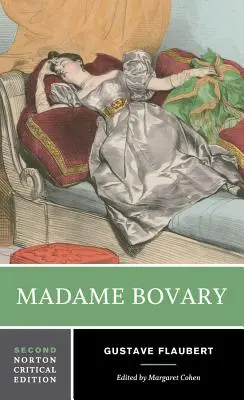 MADAME BOVARY

SECOND
NORTON
CRITICAL
EDITION

GUSTAVE FLAUBERT

Edited by Margaret Cohen